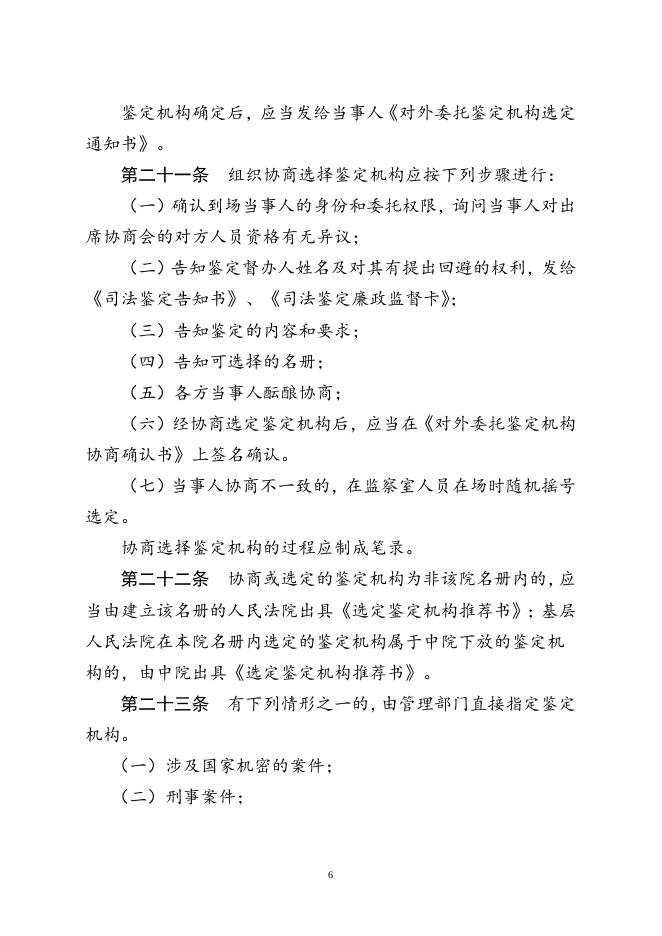 鉴定机构确定后，应当发给当事人《对外委托鉴定机构选定通知书》。

第二十一条　组织协商选择鉴定机构应按下列步骤进行：

（一）确认到场当事人的身份和委托权限，询问当事人对出席协商会的对方人员资格有无异议；

（二）告知鉴定督办人姓名及对其有提出回避的权利，发给《司法鉴定告知书》、《司法鉴定廉政监督卡》；

（三）告知鉴定的内容和要求；

（四）告知可选择的名册；

（五）各方当事人酝酿协商；

（六）经协商选定鉴定机构后，应当在《对外委托鉴定机构协商确认书》上签名确认。

（七）当事人协商不一致的，在监察室人员在场时随机摇号选定。

协商选择鉴定机构的过程应制成笔录。

第二十二条　协商或选定的鉴定机构为非该院名册内的，应当由建立该名册的人民法院出具《选定鉴定机构推荐书》；基层人民法院在本院名册内选定的鉴定机构属于中院下放的鉴定机构的，由中院出具《选定鉴定机构推荐书》。

第二十三条　有下列情形之一的，由管理部门直接指定鉴定机构。

（一）涉及国家机密的案件；

（二）刑事案件；

6